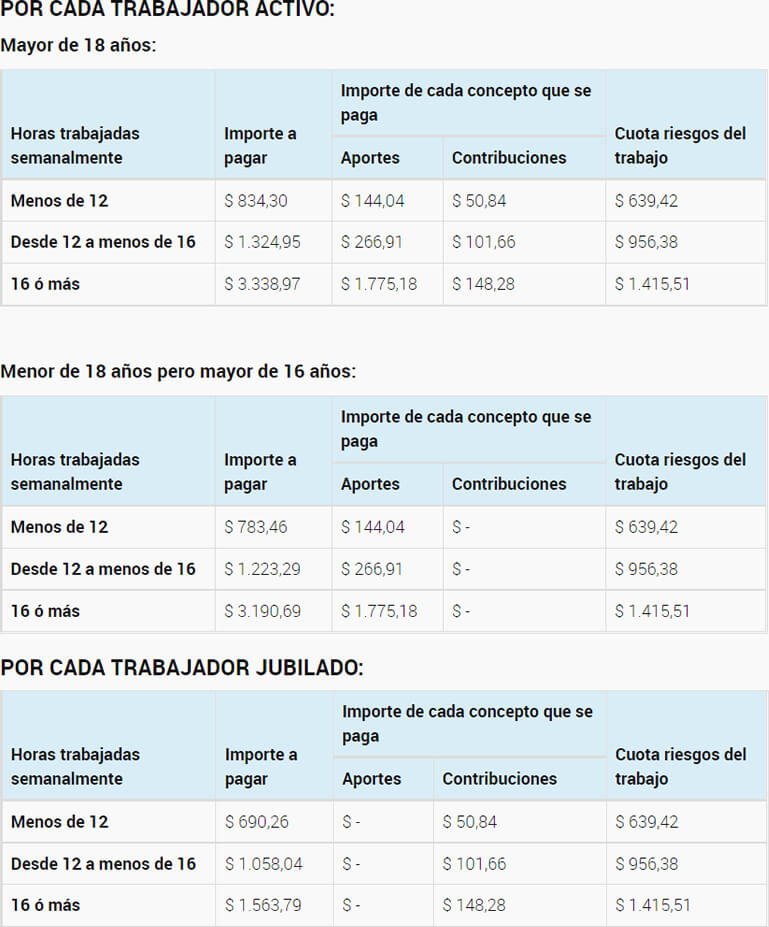 POR CADA TRABAJADOR ACTIVO:

Mayor de 18 años:

| Horas trabajadas semanalmente | Importe a pagar | Importe de cada concepto que se paga: Aportes | Importe de cada concepto que se paga: Contribuciones | Cuota riesgos del trabajo |
|---|---|---|---|---|
| Menos de 12 | $ 834,30 | $ 144,04 | $ 50,84 | $ 639,42 |
| Desde 12 a menos de 16 | $ 1.324,95 | $ 266,91 | $ 101,66 | $ 956,38 |
| 16 ó más | $ 3.338,97 | $ 1.775,18 | $ 148,28 | $ 1.415,51 |

Menor de 18 años pero mayor de 16 años:

| Horas trabajadas semanalmente | Importe a pagar | Importe de cada concepto que se paga: Aportes | Importe de cada concepto que se paga: Contribuciones | Cuota riesgos del trabajo |
|---|---|---|---|---|
| Menos de 12 | $ 783,46 | $ 144,04 | $ - | $ 639,42 |
| Desde 12 a menos de 16 | $ 1.223,29 | $ 266,91 | $ - | $ 956,38 |
| 16 ó más | $ 3.190,69 | $ 1.775,18 | $ - | $ 1.415,51 |

POR CADA TRABAJADOR JUBILADO:

| Horas trabajadas semanalmente | Importe a pagar | Importe de cada concepto que se paga: Aportes | Importe de cada concepto que se paga: Contribuciones | Cuota riesgos del trabajo |
|---|---|---|---|---|
| Menos de 12 | $ 690,26 | $ - | $ 50,84 | $ 639,42 |
| Desde 12 a menos de 16 | $ 1.058,04 | $ - | $ 101,66 | $ 956,38 |
| 16 ó más | $ 1.563,79 | $ - | $ 148,28 | $ 1.415,51 |